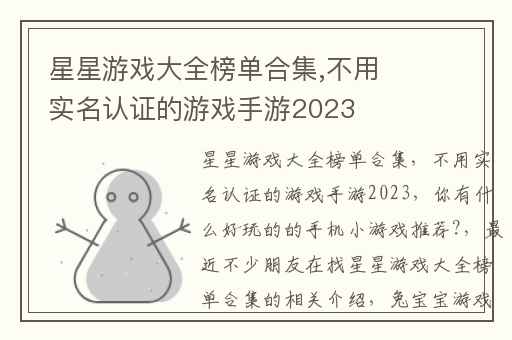 星星游戏大全榜单合集,不用实名认证的游戏手游2023

星星游戏大全榜单合集，不用实名认证的游戏手游2023，你有什么好玩的的手机小游戏推荐?，最近不少朋友在找星星游戏大全榜单合集的相关介绍，兔宝宝游戏